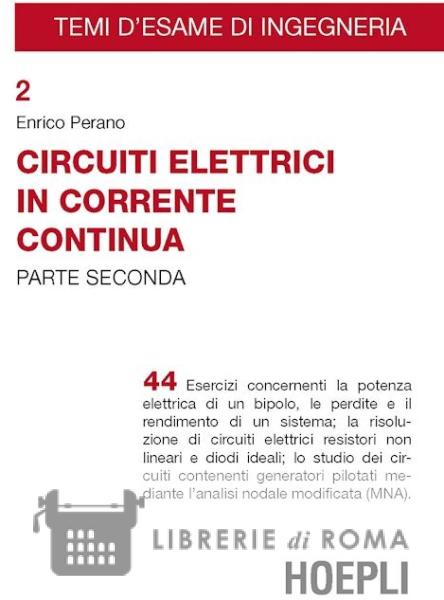 TEMI D'ESAME DI INGEGNERIA

2

Enrico Perano

CIRCUITI ELETTRICI IN CORRENTE CONTINUA

PARTE SECONDA

44 Esercizi concernenti la potenza elettrica di un bipolo, le perdite e il rendimento di un sistema; la risoluzione di circuiti elettrici resistori non lineari e diodi ideali; lo studio dei circuiti contenenti generatori pilotati mediante l'analisi nodale modificata (MNA).

LIBRERIE di ROMA

HOEPLI